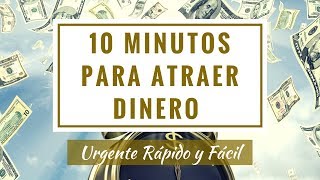 10 MINUTOS PARA ATRAER DINERO

Urgente Rápido y Fácil